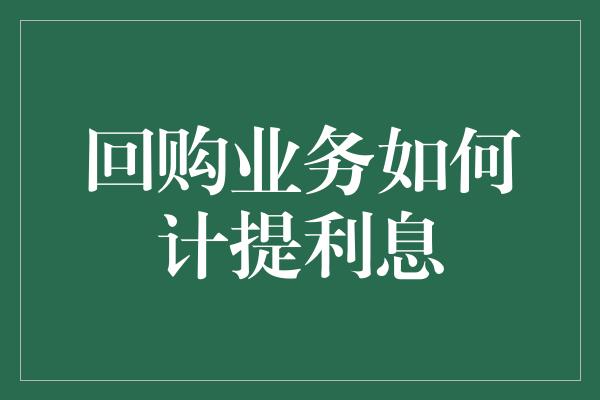 回购业务如何计提利息